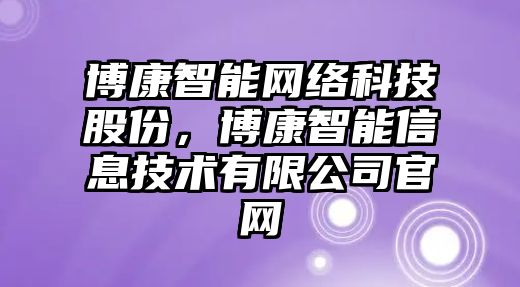 博康智能网络科技股份，博康智能信息技术有限公司官网